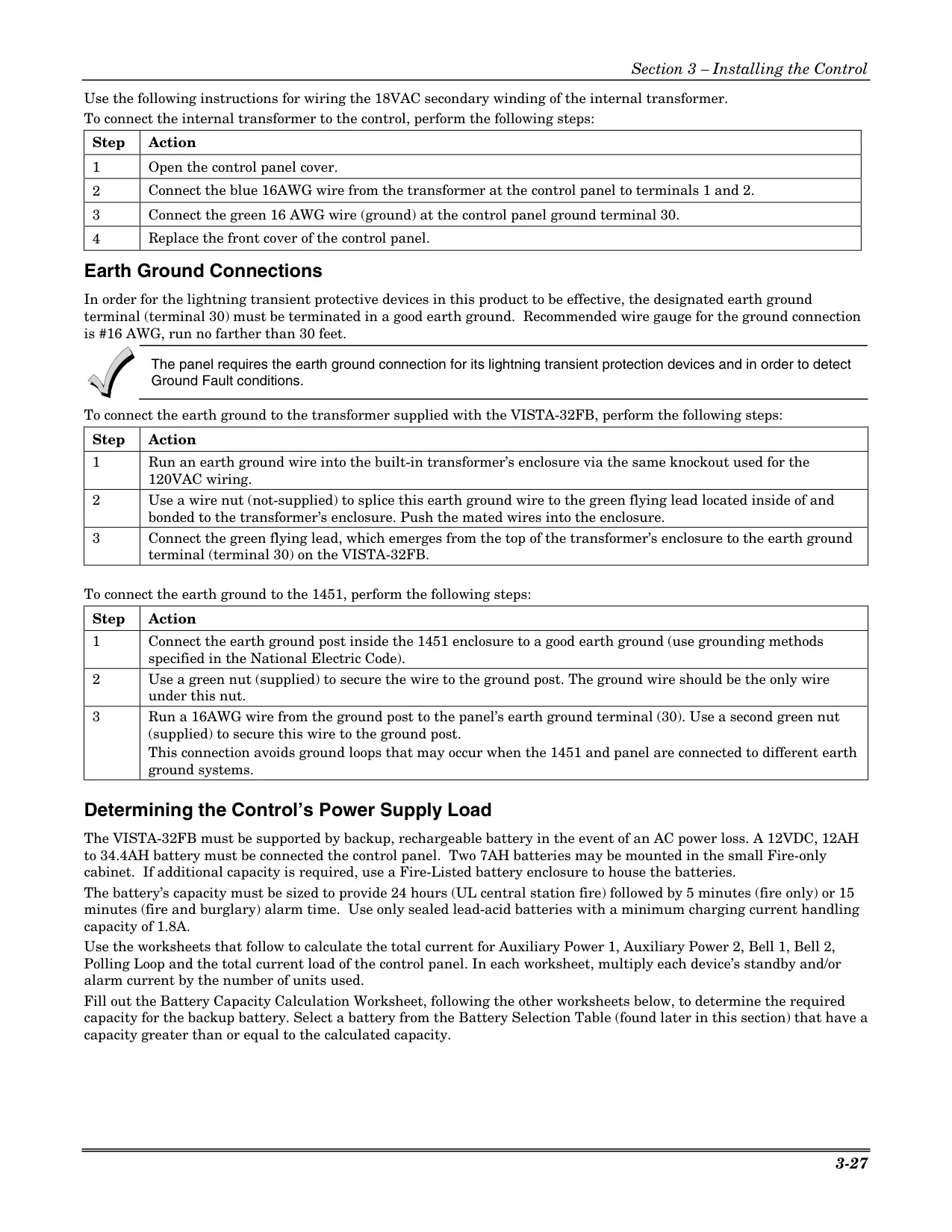 Section 3 – Installing the Control

Use the following instructions for wiring the 18VAC secondary winding of the internal transformer.

To connect the internal transformer to the control, perform the following steps:

| Step | Action |
|---|---|
| 1 | Open the control panel cover. |
| 2 | Connect the blue 16AWG wire from the transformer at the control panel to terminals 1 and 2. |
| 3 | Connect the green 16 AWG wire (ground) at the control panel ground terminal 30. |
| 4 | Replace the front cover of the control panel. |

Earth Ground Connections

In order for the lightning transient protective devices in this product to be effective, the designated earth ground terminal (terminal 30) must be terminated in a good earth ground. Recommended wire gauge for the ground connection is #16 AWG, run no farther than 30 feet.

The panel requires the earth ground connection for its lightning transient protection devices and in order to detect Ground Fault conditions.

To connect the earth ground to the transformer supplied with the VISTA-32FB, perform the following steps:

| Step | Action |
|---|---|
| 1 | Run an earth ground wire into the built-in transformer's enclosure via the same knockout used for the 120VAC wiring. |
| 2 | Use a wire nut (not-supplied) to splice this earth ground wire to the green flying lead located inside of and bonded to the transformer's enclosure. Push the mated wires into the enclosure. |
| 3 | Connect the green flying lead, which emerges from the top of the transformer's enclosure to the earth ground terminal (terminal 30) on the VISTA-32FB. |

To connect the earth ground to the 1451, perform the following steps:

| Step | Action |
|---|---|
| 1 | Connect the earth ground post inside the 1451 enclosure to a good earth ground (use grounding methods specified in the National Electric Code). |
| 2 | Use a green nut (supplied) to secure the wire to the ground post. The ground wire should be the only wire under this nut. |
| 3 | Run a 16AWG wire from the ground post to the panel's earth ground terminal (30). Use a second green nut (supplied) to secure this wire to the ground post. This connection avoids ground loops that may occur when the 1451 and panel are connected to different earth ground systems. |

Determining the Control's Power Supply Load

The VISTA-32FB must be supported by backup, rechargeable battery in the event of an AC power loss. A 12VDC, 12AH to 34.4AH battery must be connected the control panel. Two 7AH batteries may be mounted in the small Fire-only cabinet. If additional capacity is required, use a Fire-Listed battery enclosure to house the batteries.

The battery's capacity must be sized to provide 24 hours (UL central station fire) followed by 5 minutes (fire only) or 15 minutes (fire and burglary) alarm time. Use only sealed lead-acid batteries with a minimum charging current handling capacity of 1.8A.

Use the worksheets that follow to calculate the total current for Auxiliary Power 1, Auxiliary Power 2, Bell 1, Bell 2, Polling Loop and the total current load of the control panel. In each worksheet, multiply each device's standby and/or alarm current by the number of units used.

Fill out the Battery Capacity Calculation Worksheet, following the other worksheets below, to determine the required capacity for the backup battery. Select a battery from the Battery Selection Table (found later in this section) that have a capacity greater than or equal to the calculated capacity.

3-27